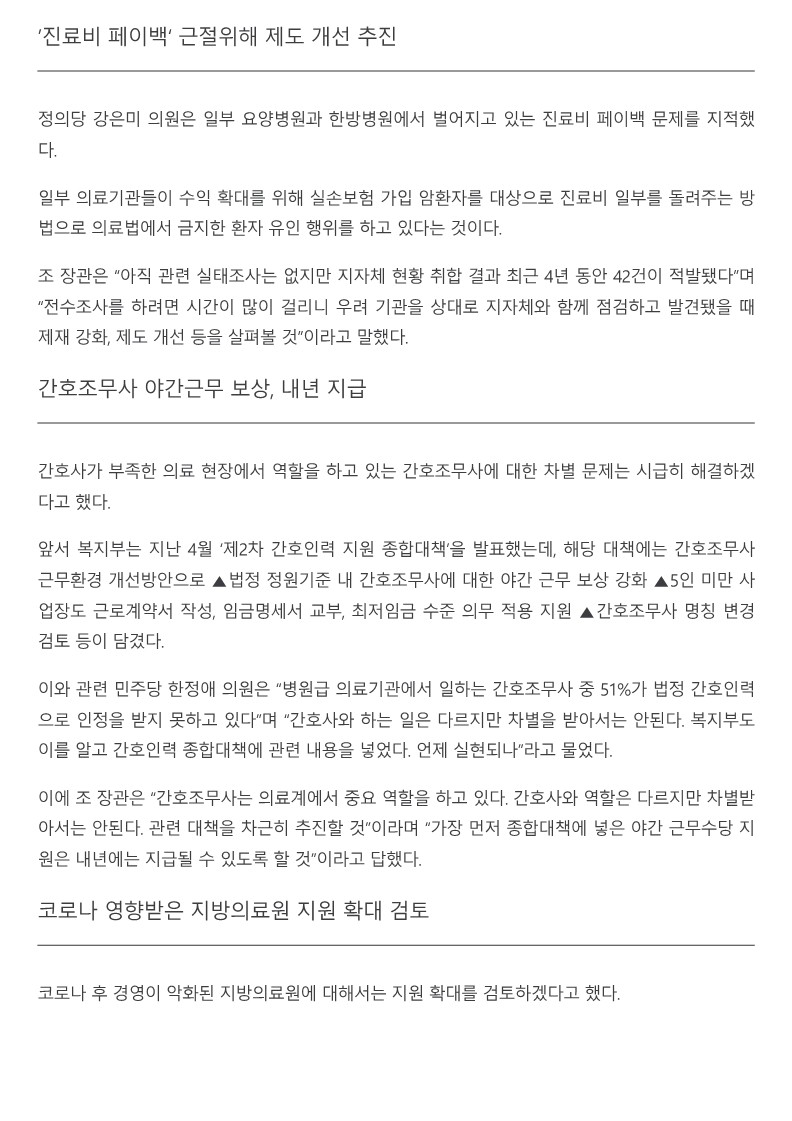 '진료비 페이백' 근절위해 제도 개선 추진

정의당 강은미 의원은 일부 요양병원과 한방병원에서 벌어지고 있는 진료비 페이백 문제를 지적했다.

일부 의료기관들이 수익 확대를 위해 실손보험 가입 암환자를 대상으로 진료비 일부를 돌려주는 방법으로 의료법에서 금지한 환자 유인 행위를 하고 있다는 것이다.

조 장관은 "아직 관련 실태조사는 없지만 지자체 현황 취합 결과 최근 4년 동안 42건이 적발됐다"며 "전수조사를 하려면 시간이 많이 걸리니 우려 기관을 상대로 지자체와 함께 점검하고 발견됐을 때 제재 강화, 제도 개선 등을 살펴볼 것"이라고 말했다.

간호조무사 야간근무 보상, 내년 지급

간호사가 부족한 의료 현장에서 역할을 하고 있는 간호조무사에 대한 차별 문제는 시급히 해결하겠다고 했다.

앞서 복지부는 지난 4월 '제2차 간호인력 지원 종합대책'을 발표했는데, 해당 대책에는 간호조무사 근무환경 개선방안으로 ▲법정 정원기준 내 간호조무사에 대한 야간 근무 보상 강화 ▲5인 미만 사업장도 근로계약서 작성, 임금명세서 교부, 최저임금 수준 의무 적용 지원 ▲간호조무사 명칭 변경 검토 등이 담겼다.

이와 관련 민주당 한정애 의원은 "병원급 의료기관에서 일하는 간호조무사 중 51%가 법정 간호인력으로 인정을 받지 못하고 있다"며 "간호사와 하는 일은 다르지만 차별을 받아서는 안된다. 복지부도 이를 알고 간호인력 종합대책에 관련 내용을 넣었다. 언제 실현되나"라고 물었다.

이에 조 장관은 "간호조무사는 의료계에서 중요 역할을 하고 있다. 간호사와 역할은 다르지만 차별받아서는 안된다. 관련 대책을 차근히 추진할 것"이라며 "가장 먼저 종합대책에 넣은 야간 근무수당 지원은 내년에는 지급될 수 있도록 할 것"이라고 답했다.

코로나 영향받은 지방의료원 지원 확대 검토

코로나 후 경영이 악화된 지방의료원에 대해서는 지원 확대를 검토하겠다고 했다.